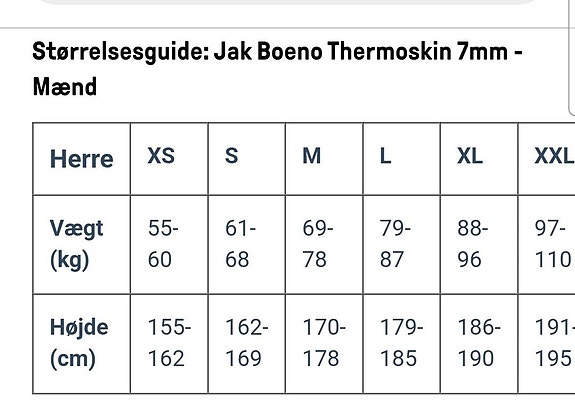 Størrelsesguide: Jak Boeno Thermoskin 7mm - Mænd

| Herre | XS | S | M | L | XL | XXL |
|---|---|---|---|---|---|---|
| Vægt (kg) | 55-60 | 61-68 | 69-78 | 79-87 | 88-96 | 97-110 |
| Højde (cm) | 155-162 | 162-169 | 170-178 | 179-185 | 186-190 | 191-195 |